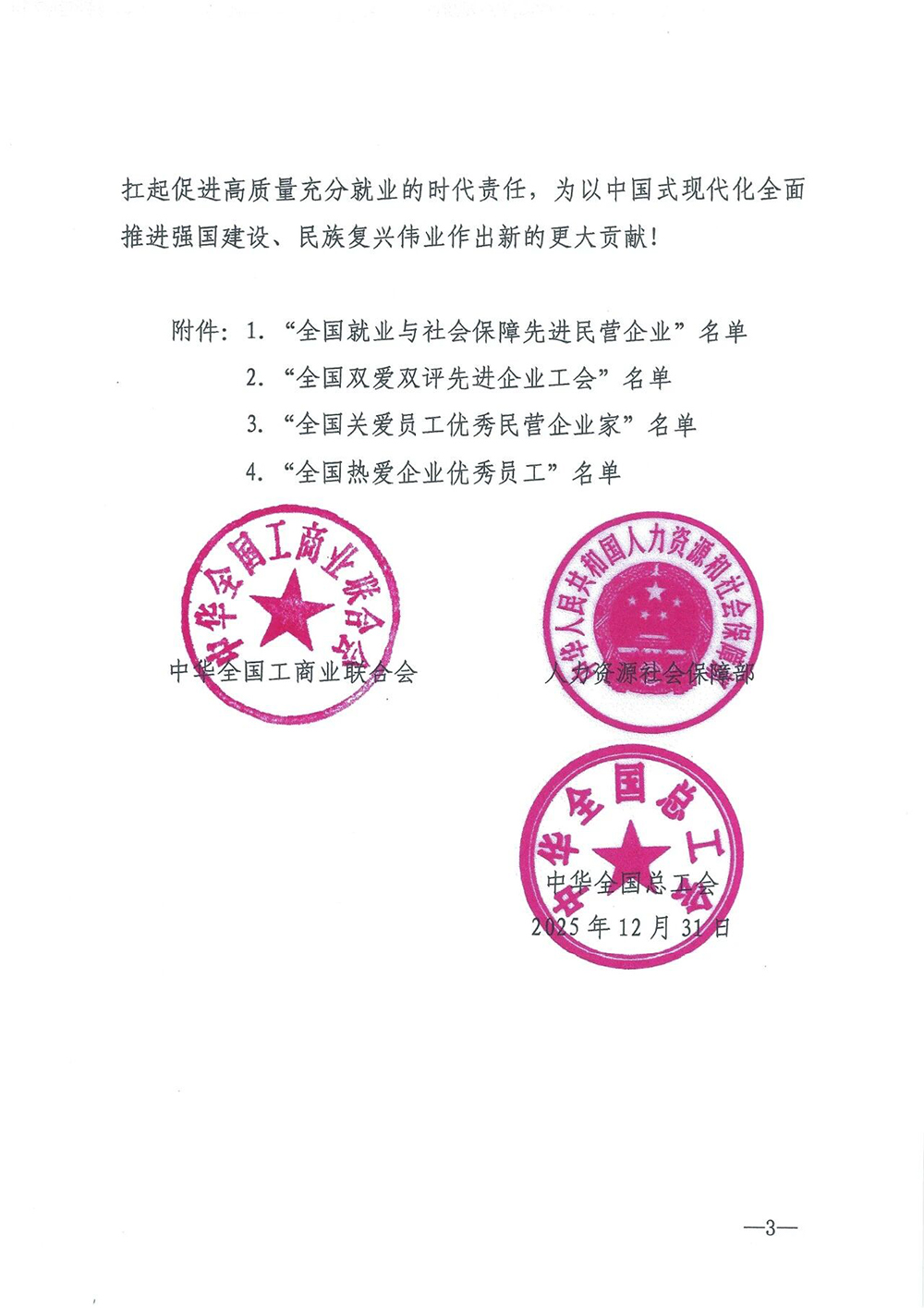 扛起促进高质量充分就业的时代责任，为以中国式现代化全面推进强国建设、民族复兴伟业作出新的更大贡献！

附件：1. “全国就业与社会保障先进民营企业”名单
2. “全国双爱双评先进企业工会”名单
3. “全国关爱员工优秀民营企业家”名单
4. “全国热爱企业优秀员工”名单

中华全国工商业联合会

中华全国工商业联合会

中华人民共和国人力资源和社会保障部

人力资源社会保障部

中华全国总工会

中华全国总工会

2025年12月31日

—3—